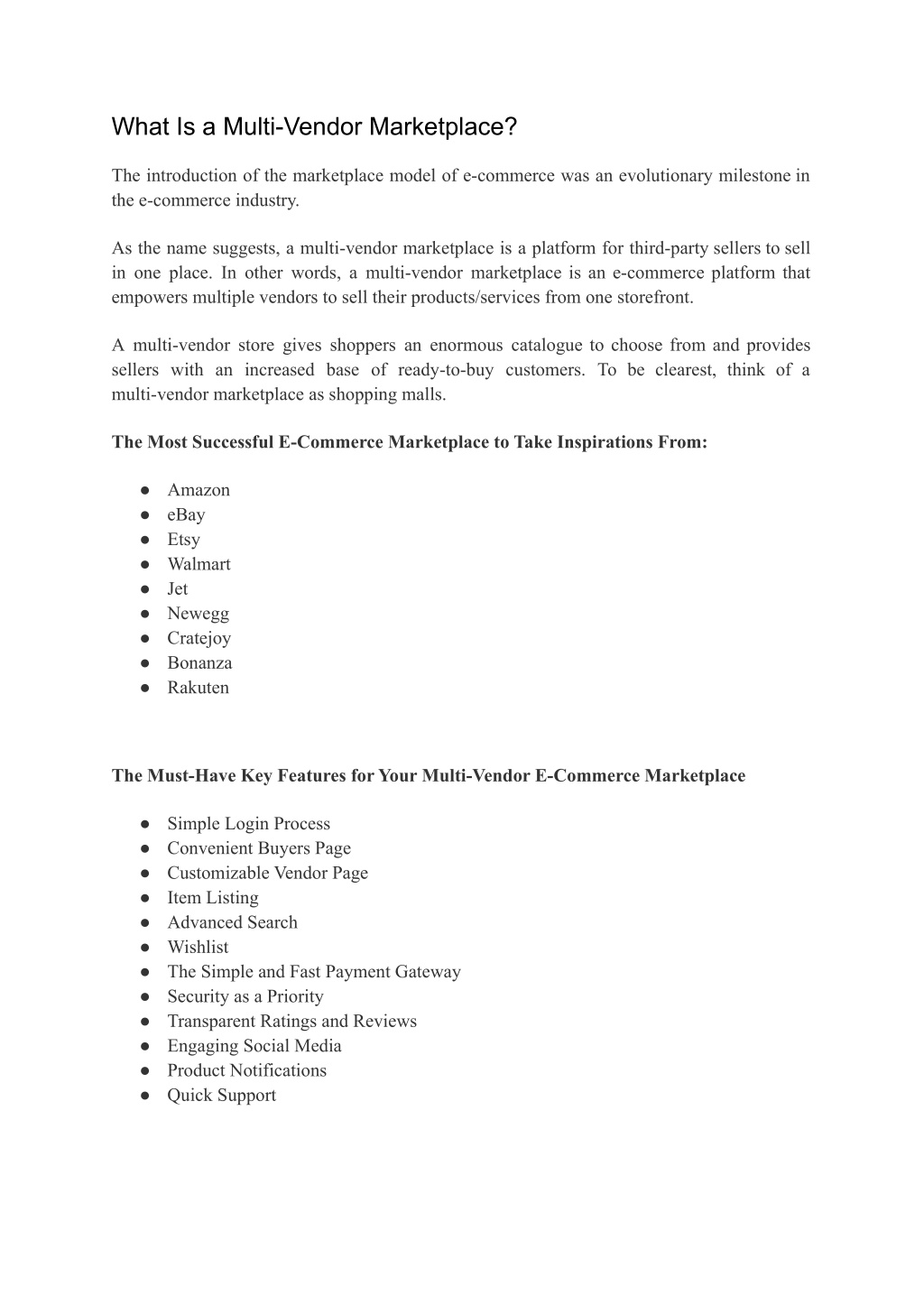 What Is a Multi-Vendor Marketplace?

The introduction of the marketplace model of e-commerce was an evolutionary milestone in the e-commerce industry.

As the name suggests, a multi-vendor marketplace is a platform for third-party sellers to sell in one place. In other words, a multi-vendor marketplace is an e-commerce platform that empowers multiple vendors to sell their products/services from one storefront.

A multi-vendor store gives shoppers an enormous catalogue to choose from and provides sellers with an increased base of ready-to-buy customers. To be clearest, think of a multi-vendor marketplace as shopping malls.

The Most Successful E-Commerce Marketplace to Take Inspirations From:

● Amazon
● eBay
● Etsy
● Walmart
● Jet
● Newegg
● Cratejoy
● Bonanza
● Rakuten

The Must-Have Key Features for Your Multi-Vendor E-Commerce Marketplace

● Simple Login Process
● Convenient Buyers Page
● Customizable Vendor Page
● Item Listing
● Advanced Search
● Wishlist
● The Simple and Fast Payment Gateway
● Security as a Priority
● Transparent Ratings and Reviews
● Engaging Social Media
● Product Notifications
● Quick Support